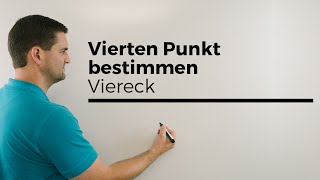 Vierten Punkt bestimmen
Viereck